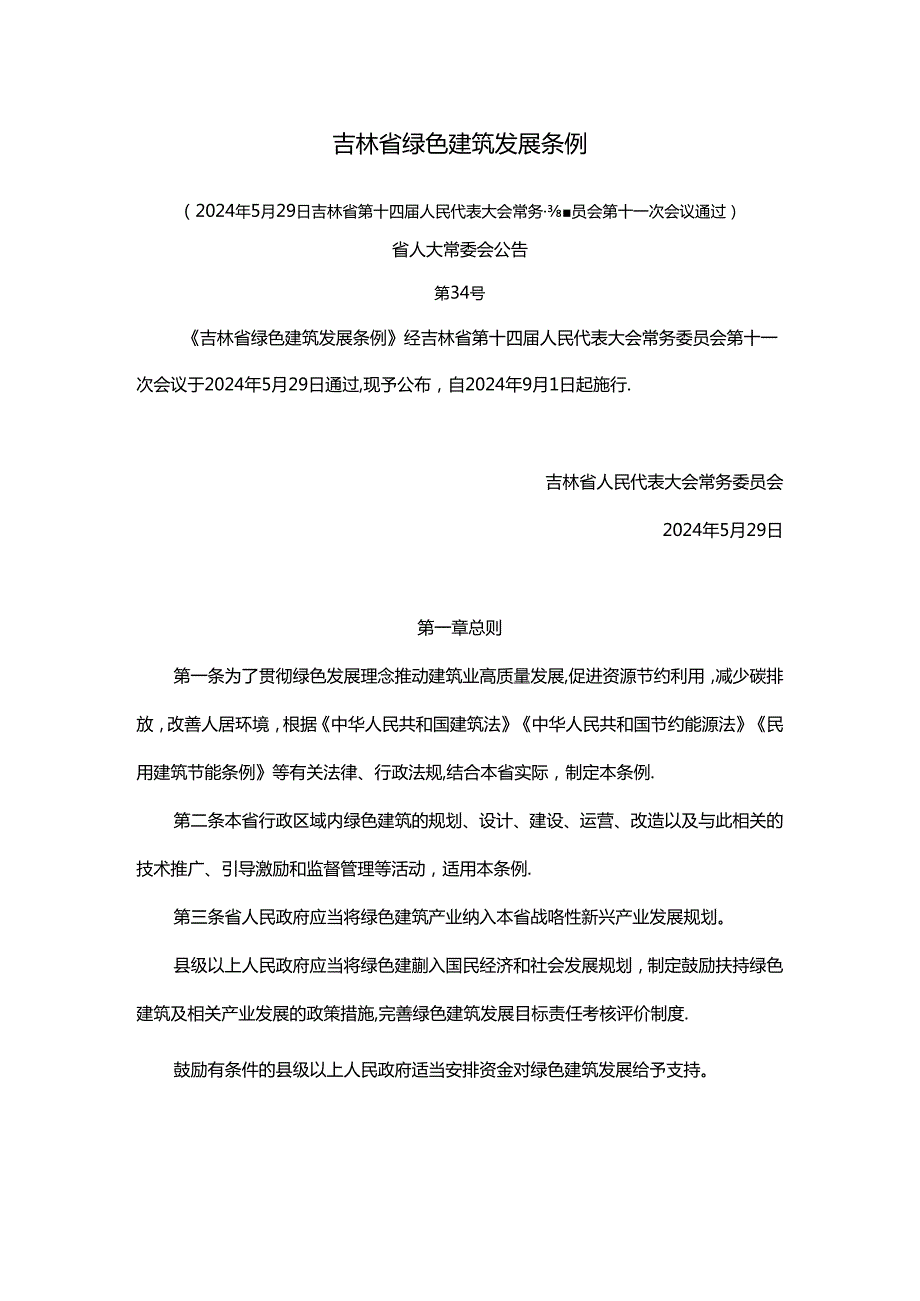 吉林省绿色建筑发展条例

（2024年5月29日吉林省第十四届人民代表大会常务·⅜■员会第十一次会议通过）

省人大常委会公告

第34号

《吉林省绿色建筑发展条例》经吉林省第十四届人民代表大会常务委员会第十一次会议于2024年5月29日通过,现予公布，自2024年9月1日起施行.

吉林省人民代表大会常务委员会

2024年5月29日

第一章总则

第一条为了贯彻绿色发展理念推动建筑业高质量发展,促进资源节约利用，减少碳排放，改善人居环境，根据《中华人民共和国建筑法》《中华人民共和国节约能源法》《民用建筑节能条例》等有关法律、行政法规,结合本省实际，制定本条例.

第二条本省行政区域内绿色建筑的规划、设计、建设、运营、改造以及与此相关的技术推广、引导激励和监督管理等活动，适用本条例.

第三条省人民政府应当将绿色建筑产业纳入本省战略性新兴产业发展规划。

县级以上人民政府应当将绿色建蒯入国民经济和社会发展规划，制定鼓励扶持绿色建筑及相关产业发展的政策措施,完善绿色建筑发展目标责任考核评价制度.

鼓励有条件的县级以上人民政府适当安排资金对绿色建筑发展给予支持。